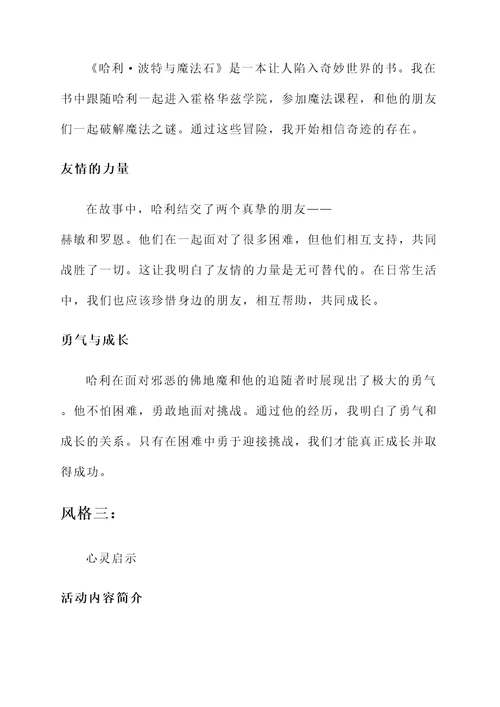 《哈利·波特与魔法石》是一本让人陷入奇妙世界的书。我在书中跟随哈利一起进入霍格华兹学院，参加魔法课程，和他的朋友们一起破解魔法之谜。通过这些冒险，我开始相信奇迹的存在。

友情的力量

在故事中，哈利结交了两个真挚的朋友——赫敏和罗恩。他们在一起面对了很多困难，但他们相互支持，共同战胜了一切。这让我明白了友情的力量是无可替代的。在日常生活中，我们也应该珍惜身边的朋友，相互帮助，共同成长。

勇气与成长

哈利在面对邪恶的佛地魔和他的追随者时展现出了极大的勇气。他不怕困难，勇敢地面对挑战。通过他的经历，我明白了勇气和成长的关系。只有在困难中勇于迎接挑战，我们才能真正成长并取得成功。

风格三：

心灵启示

活动内容简介